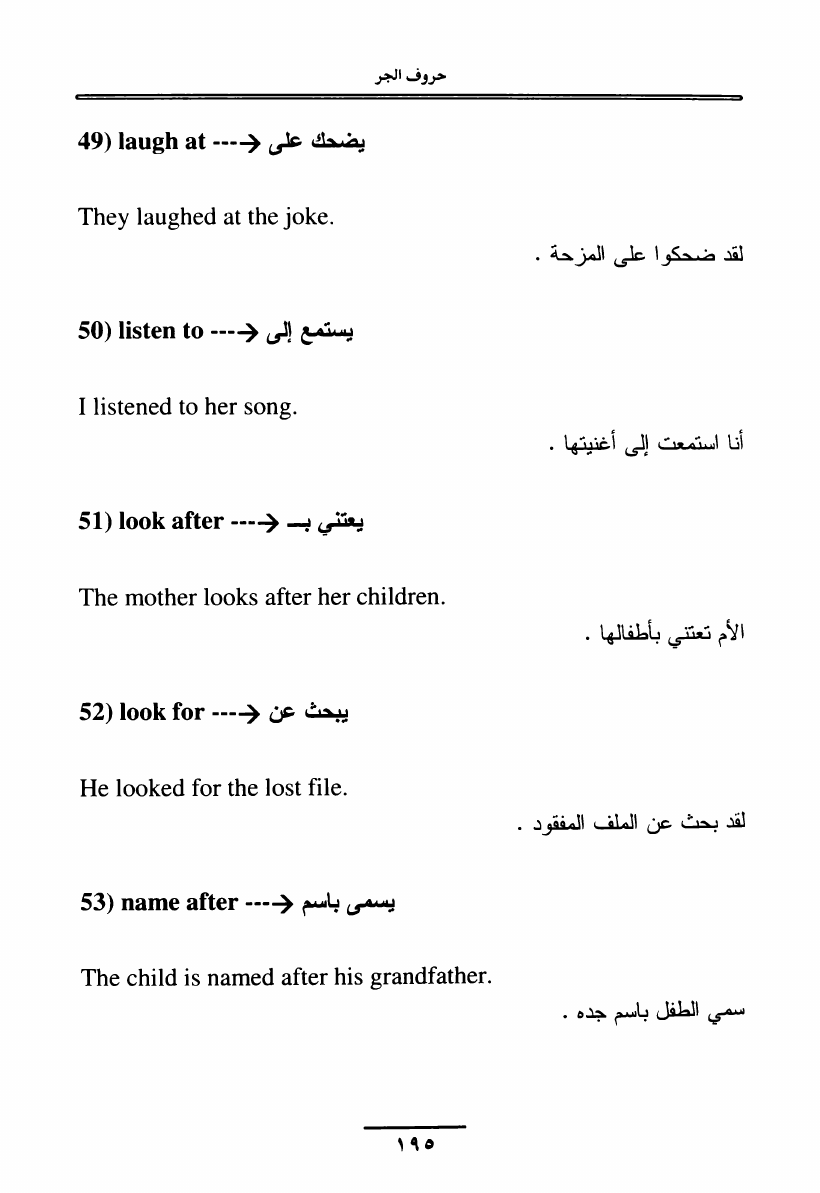 حروف الجر

49) laugh at ---→ يضحك على

They laughed at the joke.

لقد ضحكوا على المزحة .

50) listen to ---→ يستمع إلى

I listened to her song.

أنا استمعت إلى أغنيتها .

51) look after ---→ يعتني بـ

The mother looks after her children.

الأم تعتني بأطفالها .

52) look for ---→ يبحث عن

He looked for the lost file.

لقد بحث عن الملف المفقود .

53) name after ---→ يسمى باسم

The child is named after his grandfather.

سمي الطفل باسم جده .

١٩٥